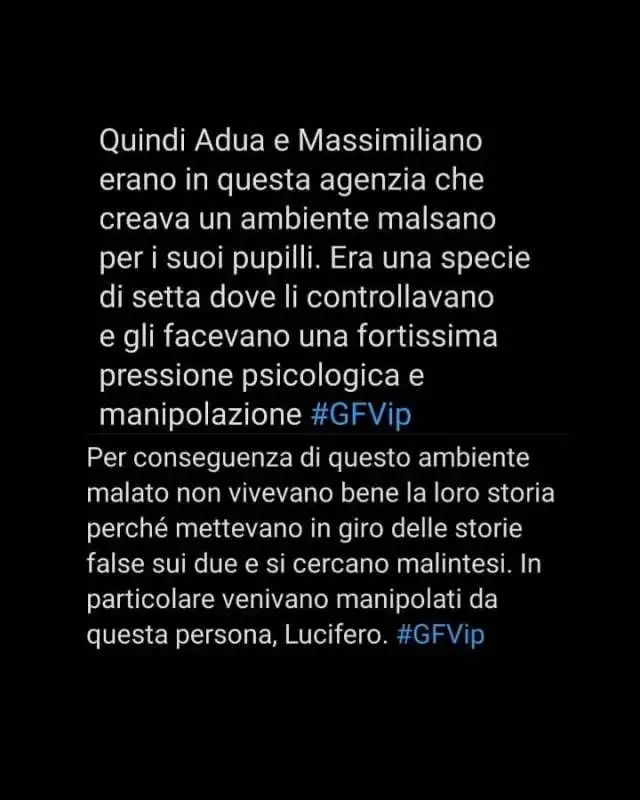 Quindi Adua e Massimiliano erano in questa agenzia che creava un ambiente malsano per i suoi pupilli. Era una specie di setta dove li controllavano e gli facevano una fortissima pressione psicologica e manipolazione #GFVip

Per conseguenza di questo ambiente malato non vivevano bene la loro storia perché mettevano in giro delle storie false sui due e si cercano malintesi. In particolare venivano manipolati da questa persona, Lucifero. #GFVip